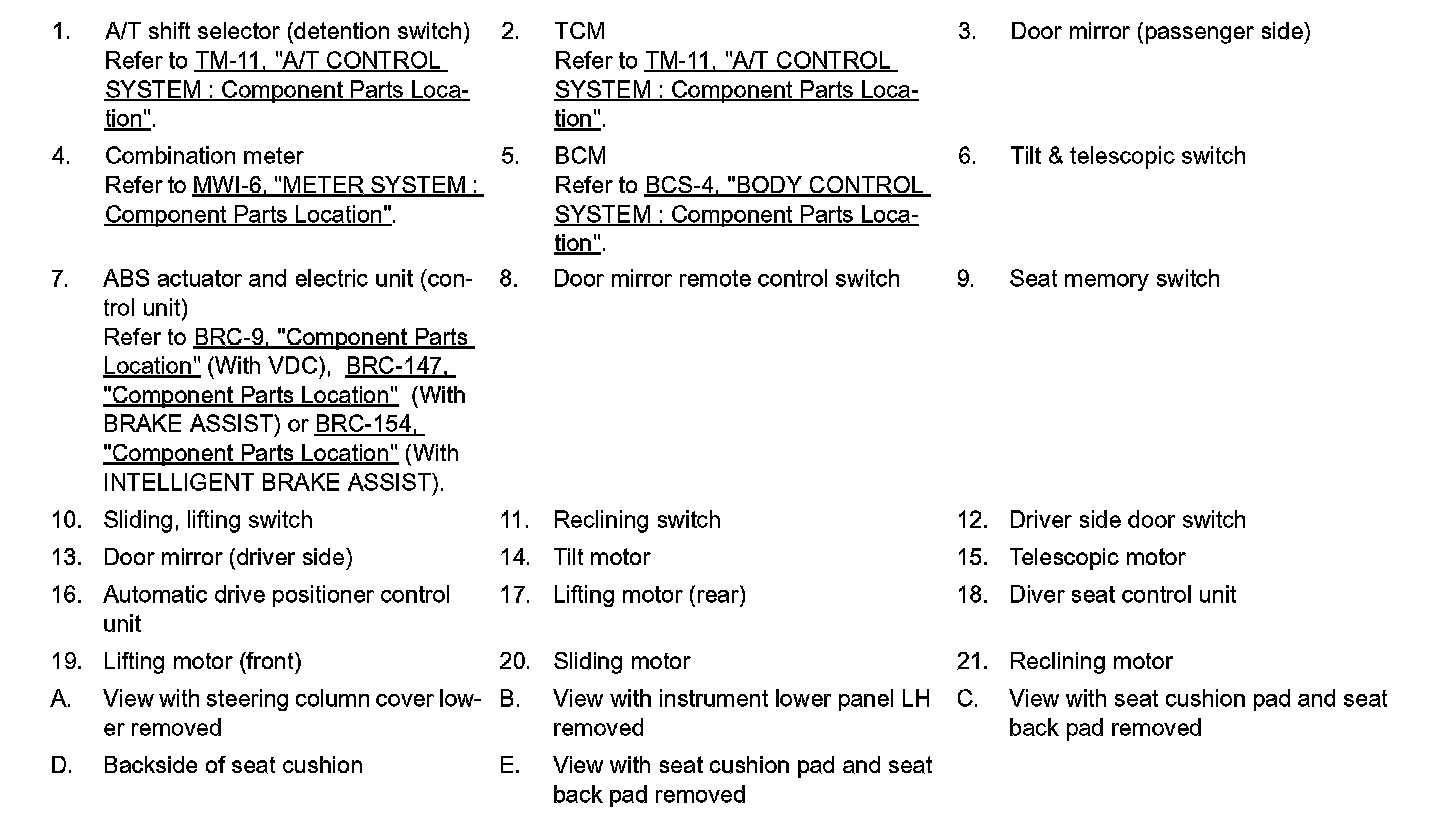 1. A/T shift selector (detention switch) Refer to TM-11, "A/T CONTROL SYSTEM : Component Parts Location".

2. TCM Refer to TM-11, "A/T CONTROL SYSTEM : Component Parts Location".

3. Door mirror (passenger side)

4. Combination meter Refer to MWI-6, "METER SYSTEM : Component Parts Location".

5. BCM Refer to BCS-4, "BODY CONTROL SYSTEM : Component Parts Location".

6. Tilt & telescopic switch

7. ABS actuator and electric unit (control unit) Refer to BRC-9, "Component Parts Location" (With VDC), BRC-147, "Component Parts Location" (With BRAKE ASSIST) or BRC-154, "Component Parts Location" (With INTELLIGENT BRAKE ASSIST).

8. Door mirror remote control switch

9. Seat memory switch

10. Sliding, lifting switch

11. Reclining switch

12. Driver side door switch

13. Door mirror (driver side)

14. Tilt motor

15. Telescopic motor

16. Automatic drive positioner control unit

17. Lifting motor (rear)

18. Diver seat control unit

19. Lifting motor (front)

20. Sliding motor

21. Reclining motor

A. View with steering column cover lower removed

B. View with instrument lower panel LH removed

C. View with seat cushion pad and seat back pad removed

D. Backside of seat cushion

E. View with seat cushion pad and seat back pad removed